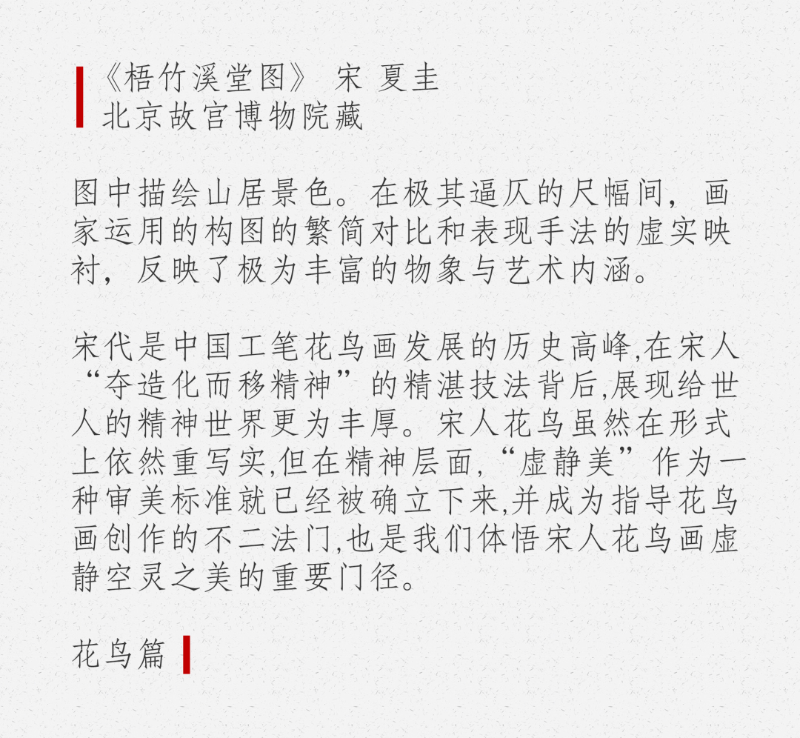 《梧竹溪堂图》 宋 夏圭
北京故宫博物院藏

图中描绘山居景色。在极其逼仄的尺幅间，画家运用的构图的繁简对比和表现手法的虚实映衬，反映了极为丰富的物象与艺术内涵。

宋代是中国工笔花鸟画发展的历史高峰,在宋人“夺造化而移精神”的精湛技法背后,展现给世人的精神世界更为丰厚。宋人花鸟虽然在形式上依然重写实,但在精神层面,“虚静美”作为一种审美标准就已经被确立下来,并成为指导花鸟画创作的不二法门,也是我们体悟宋人花鸟画虚静空灵之美的重要门径。

花鸟篇